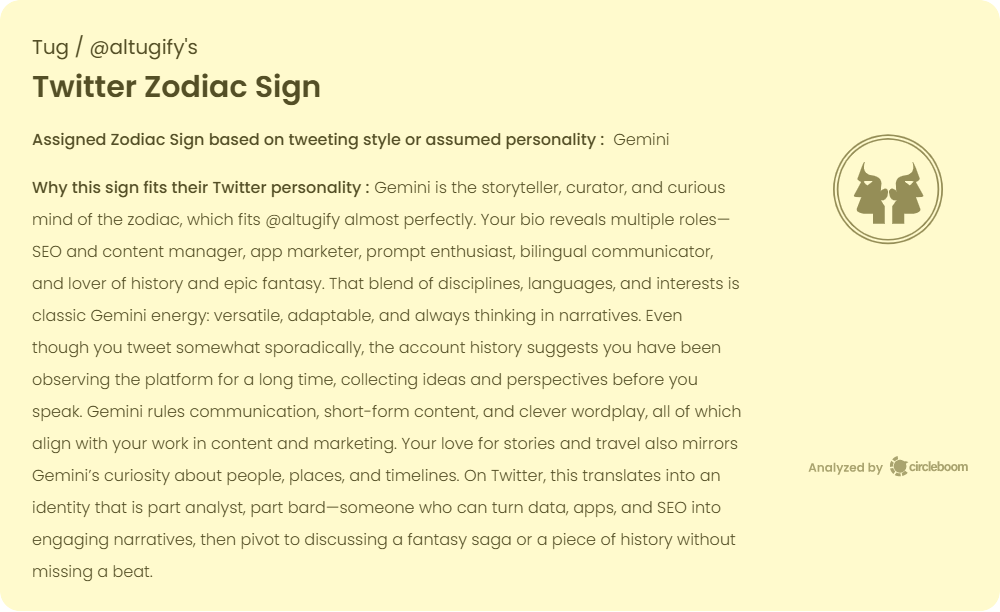 Tug / @altugify's

Twitter Zodiac Sign

Assigned Zodiac Sign based on tweeting style or assumed personality : Gemini

Why this sign fits their Twitter personality : Gemini is the storyteller, curator, and curious mind of the zodiac, which fits @altugify almost perfectly. Your bio reveals multiple roles—SEO and content manager, app marketer, prompt enthusiast, bilingual communicator, and lover of history and epic fantasy. That blend of disciplines, languages, and interests is classic Gemini energy: versatile, adaptable, and always thinking in narratives. Even though you tweet somewhat sporadically, the account history suggests you have been observing the platform for a long time, collecting ideas and perspectives before you speak. Gemini rules communication, short-form content, and clever wordplay, all of which align with your work in content and marketing. Your love for stories and travel also mirrors Gemini's curiosity about people, places, and timelines. On Twitter, this translates into an identity that is part analyst, part bard—someone who can turn data, apps, and SEO into engaging narratives, then pivot to discussing a fantasy saga or a piece of history without missing a beat.

Analyzed by circleboom